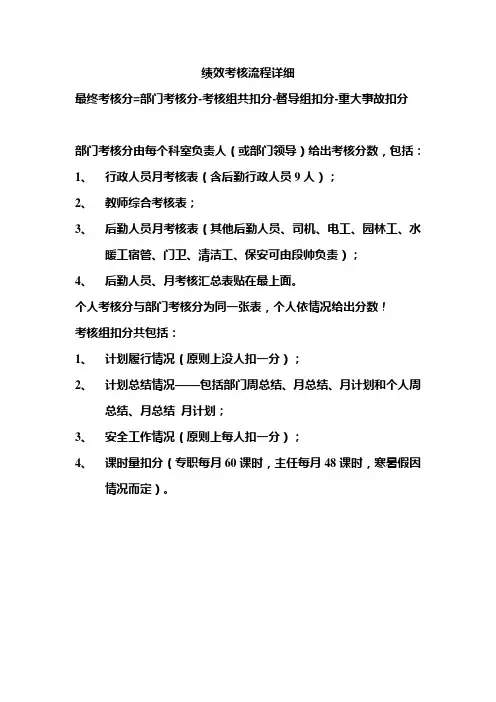 绩效考核流程详细

最终考核分=部门考核分-考核组共扣分-督导组扣分-重大事故扣分

部门考核分由每个科室负责人（或部门领导）给出考核分数，包括：

1、 行政人员月考核表（含后勤行政人员 9 人）；

2、 教师综合考核表；

3、 后勤人员月考核表（其他后勤人员、司机、电工、园林工、水暖工宿管、门卫、清洁工、保安可由段帅负责）；

4、 后勤人员、月考核汇总表贴在最上面。

个人考核分与部门考核分为同一张表，个人依情况给出分数！

考核组扣分共包括：

1、 计划履行情况（原则上没人扣一分）；

2、 计划总结情况——包括部门周总结、月总结、月计划和个人周总结、月总结 月计划；

3、 安全工作情况（原则上每人扣一分）；

4、 课时量扣分（专职每月 60 课时，主任每月 48 课时，寒暑假因情况而定）。